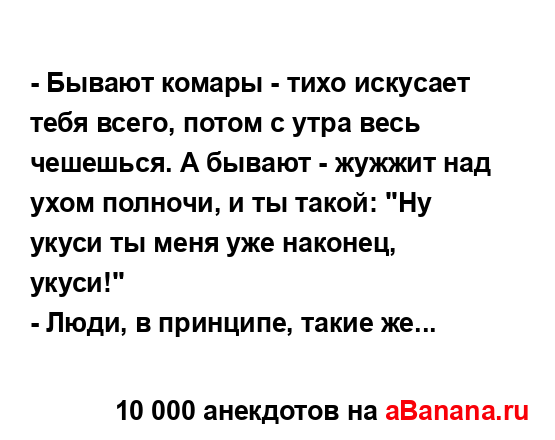 - Бывают комары - тихо искусает тебя всего, потом с утра весь чешешься. А бывают - жужжит над ухом полночи, и ты такой: "Ну укуси ты меня уже наконец, укуси!"
- Люди, в принципе, такие же...

10 000 анекдотов на aBanana.ru